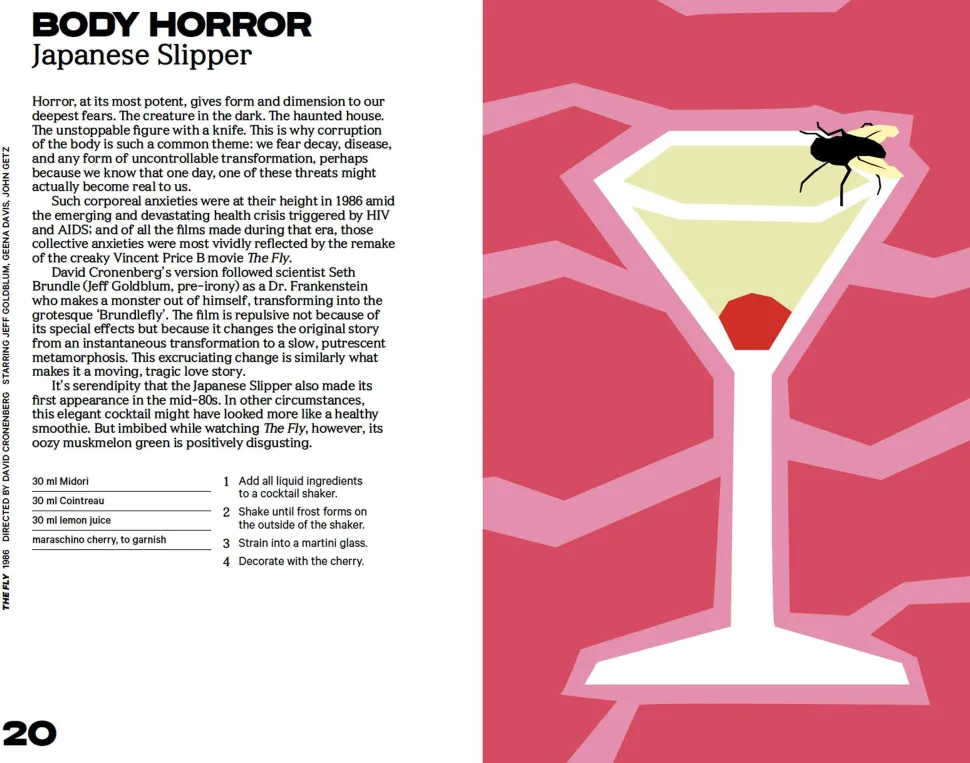 BODY HORROR
Japanese Slipper

Horror, at its most potent, gives form and dimension to our deepest fears. The creature in the dark. The haunted house. The unstoppable figure with a knife. This is why corruption of the body is such a common theme: we fear decay, disease, and any form of uncontrollable transformation, perhaps because we know that one day, one of these threats might actually become real to us.

Such corporeal anxieties were at their height in 1986 amid the emerging and devastating health crisis triggered by HIV and AIDS; and of all the films made during that era, those collective anxieties were most vividly reflected by the remake of the creaky Vincent Price B movie The Fly.

David Cronenberg's version followed scientist Seth Brundle (Jeff Goldblum, pre-irony) as a Dr. Frankenstein who makes a monster out of himself, transforming into the grotesque 'Brundlefly'. The film is repulsive not because of its special effects but because it changes the original story from an instantaneous transformation to a slow, putrescent metamorphosis. This excruciating change is similarly what makes it a moving, tragic love story.

It's serendipity that the Japanese Slipper also made its first appearance in the mid-80s. In other circumstances, this elegant cocktail might have looked more like a healthy smoothie. But imbibed while watching The Fly, however, its oozy muskmelon green is positively disgusting.

30 ml Midori
30 ml Cointreau
30 ml lemon juice
maraschino cherry, to garnish

1 Add all liquid ingredients to a cocktail shaker.
2 Shake until frost forms on the outside of the shaker.
3 Strain into a martini glass.
4 Decorate with the cherry.

THE FLY 1986 DIRECTED BY DAVID CRONENBERG STARRING JEFF GOLDBLUM, GEENA DAVIS, JOHN GETZ

20